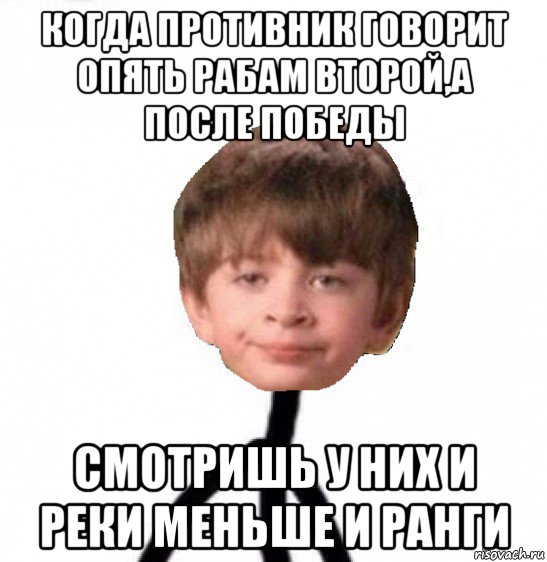 КОГДА ПРОТИВНИК ГОВОРИТ ОПЯТЬ РАБАМ ВТОРОЙ,А ПОСЛЕ ПОБЕДЫ

СМОТРИШЬ У НИХ И РЕКИ МЕНЬШЕ И РАНГИ

risovach.ru